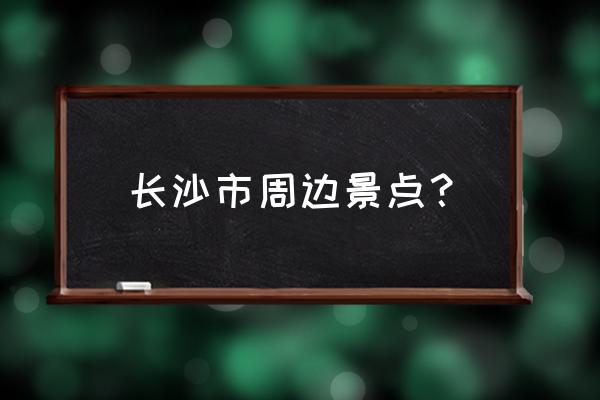 长沙市周边景点？